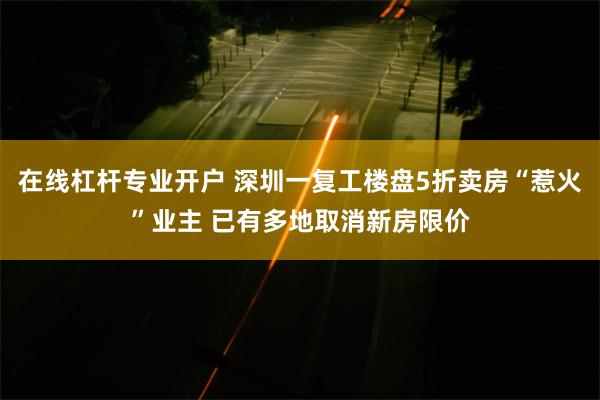 在线杠杆专业开户 深圳一复工楼盘5折卖房“惹火”业主 已有多地取消新房限价